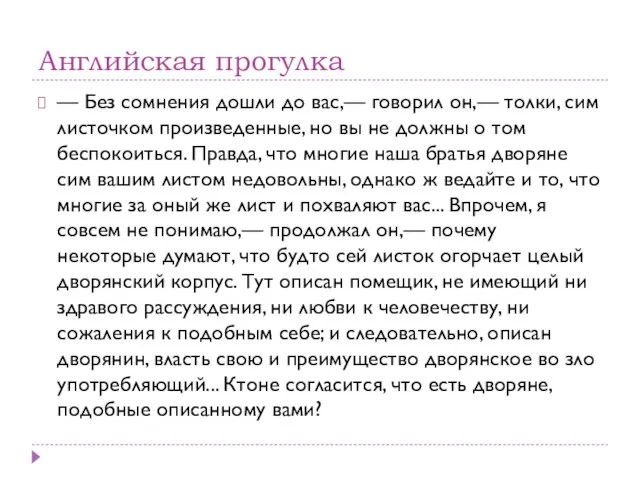 Английская прогулка

— Без сомнения дошли до вас,— говорил он,— толки, сим листочком произведенные, но вы не должны о том беспокоиться. Правда, что многие наша братья дворяне сим вашим листом недовольны, однако ж ведайте и то, что многие за оный же лист и похваляют вас... Впрочем, я совсем не понимаю,— продолжал он,— почему некоторые думают, что будто сей листок огорчает целый дворянский корпус. Тут описан помещик, не имеющий ни здравого рассуждения, ни любви к человечеству, ни сожаления к подобным себе; и следовательно, описан дворянин, власть свою и преимущество дворянское во зло употребляющий... Ктоне согласится, что есть дворяне, подобные описанному вами?